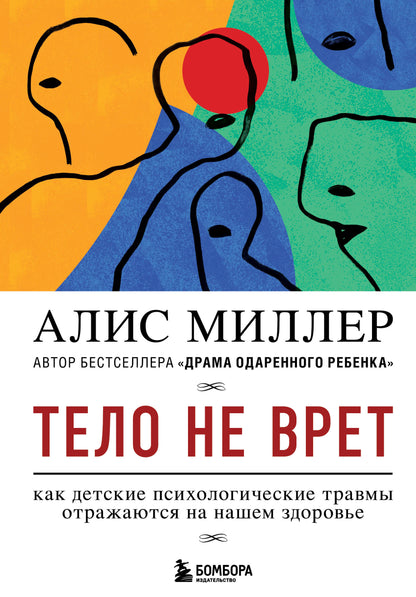 АЛИС МИЛЛЕР

АВТОР БЕСТСЕЛЛЕРА «ДРАМА ОДАРЕННОГО РЕБЕНКА»

ТЕЛО НЕ ВРЕТ

как детские психологические травмы отражаются на нашем здоровье

БОМБОРА
ИЗДАТЕЛЬСТВО